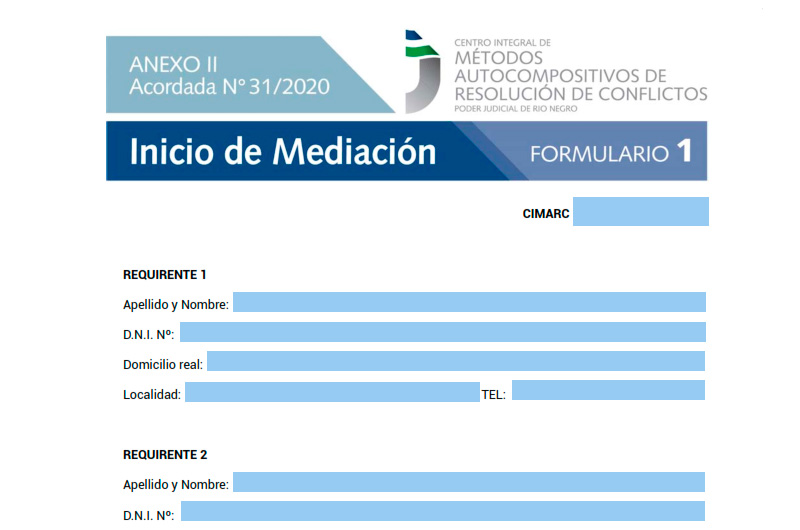 ANEXO II
Acordada N° 31/2020

CENTRO INTEGRAL DE
MÉTODOS
AUTOCOMPOSITIVOS DE
RESOLUCIÓN DE CONFLICTOS
PODER JUDICIAL DE RIO NEGRO

Inicio de Mediación

FORMULARIO 1

CIMARC

REQUIRENTE 1

Apellido y Nombre:

D.N.I. Nº:

Domicilio real:

Localidad:

TEL:

REQUIRENTE 2

Apellido y Nombre:

D.N.I. Nº: